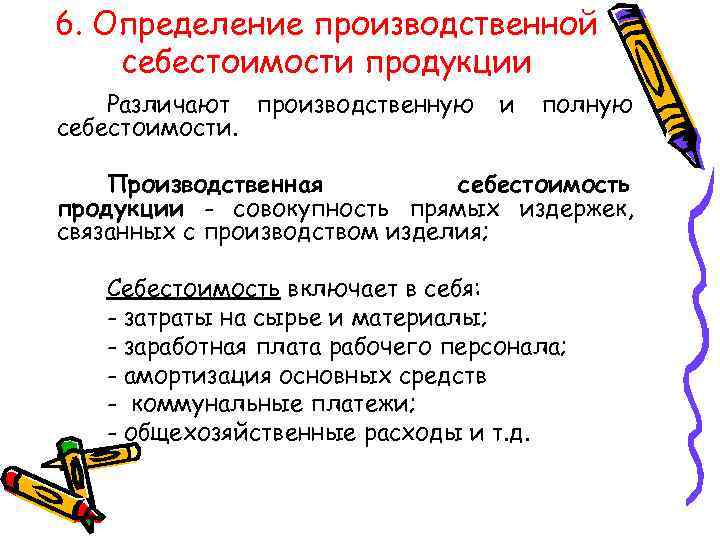 6. Определение производственной себестоимости продукции

Различают производственную и полную себестоимости.

Производственная себестоимость продукции - совокупность прямых издержек, связанных с производством изделия;

Себестоимость включает в себя:
- затраты на сырье и материалы;
- заработная плата рабочего персонала;
- амортизация основных средств
- коммунальные платежи;
- общехозяйственные расходы и т.д.